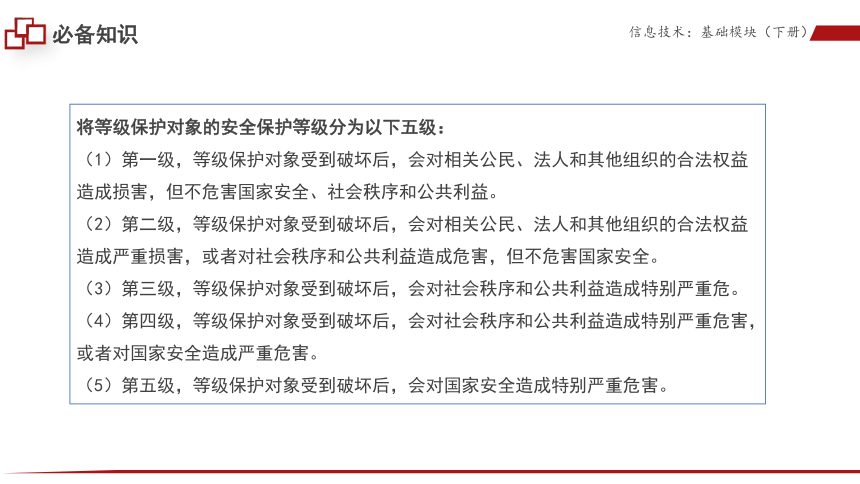 必备知识

信息技术：基础模块（下册）

将等级保护对象的安全保护等级分为以下五级：

（1）第一级，等级保护对象受到破坏后，会对相关公民、法人和其他组织的合法权益造成损害，但不危害国家安全、社会秩序和公共利益。

（2）第二级，等级保护对象受到破坏后，会对相关公民、法人和其他组织的合法权益造成严重损害，或者对社会秩序和公共利益造成危害，但不危害国家安全。

（3）第三级，等级保护对象受到破坏后，会对社会秩序和公共利益造成特别严重危。

（4）第四级，等级保护对象受到破坏后，会对社会秩序和公共利益造成特别严重危害，或者对国家安全造成严重危害。

（5）第五级，等级保护对象受到破坏后，会对国家安全造成特别严重危害。